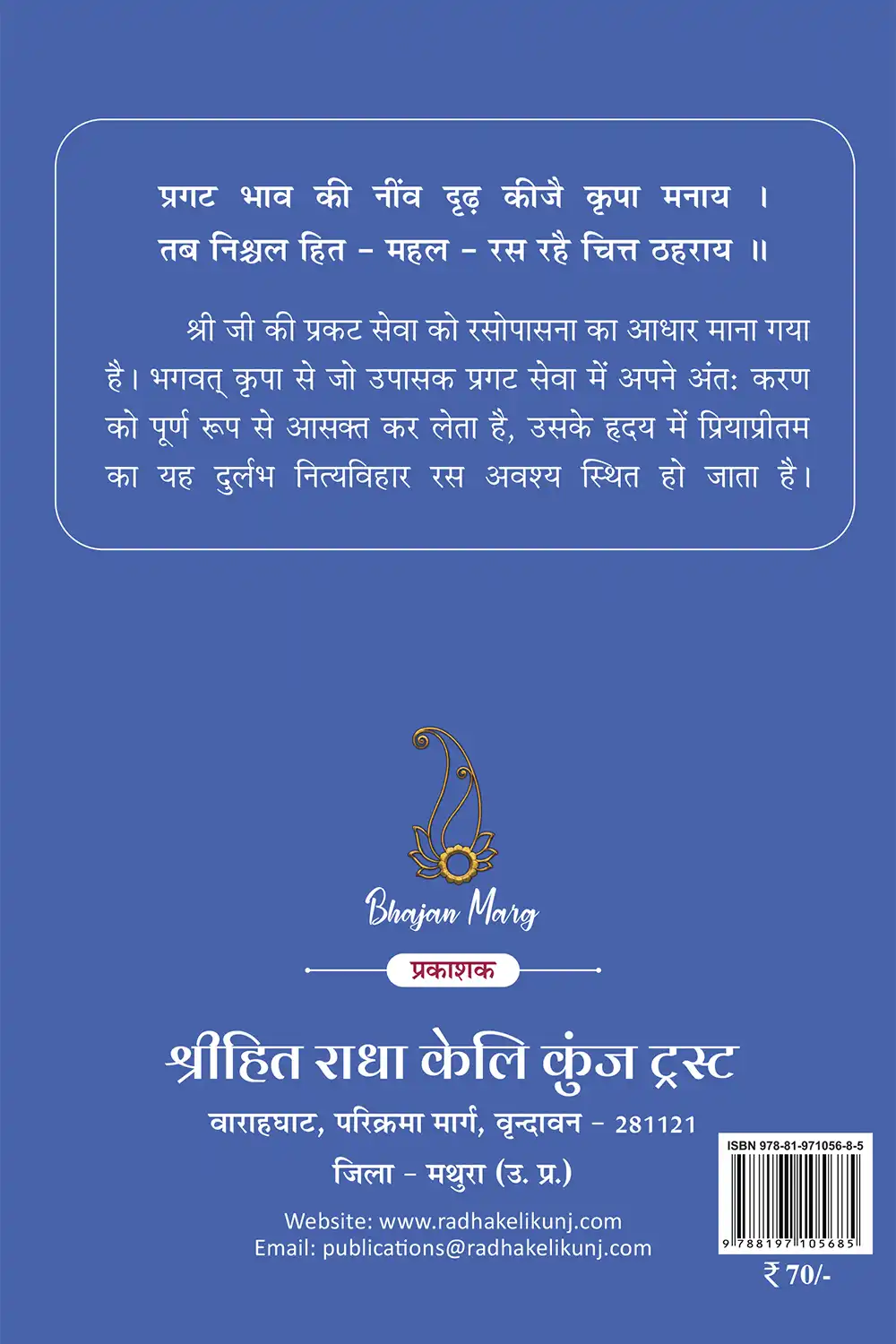 प्रगट भाव की नींव दृढ़ कीजै कृपा मनाय ।
तब निश्चल हित - महल - रस रहै चित्त ठहराय ॥

श्री जी की प्रकट सेवा को रसोपासना का आधार माना गया है। भगवत् कृपा से जो उपासक प्रगट सेवा में अपने अंतः करण को पूर्ण रूप से आसक्त कर लेता है, उसके हृदय में प्रियाप्रीतम का यह दुर्लभ नित्यविहार रस अवश्य स्थित हो जाता है।

Bhajan Marg

प्रकाशक

श्रीहित राधा केलि कुंज ट्रस्ट
वाराहघाट, परिक्रमा मार्ग, वृन्दावन - 281121
जिला - मथुरा (उ. प्र.)
Website: www.radhakelikunj.com
Email: publications@radhakelikunj.com

ISBN 978-81-971056-8-5
9 788197 105685
₹ 70/-